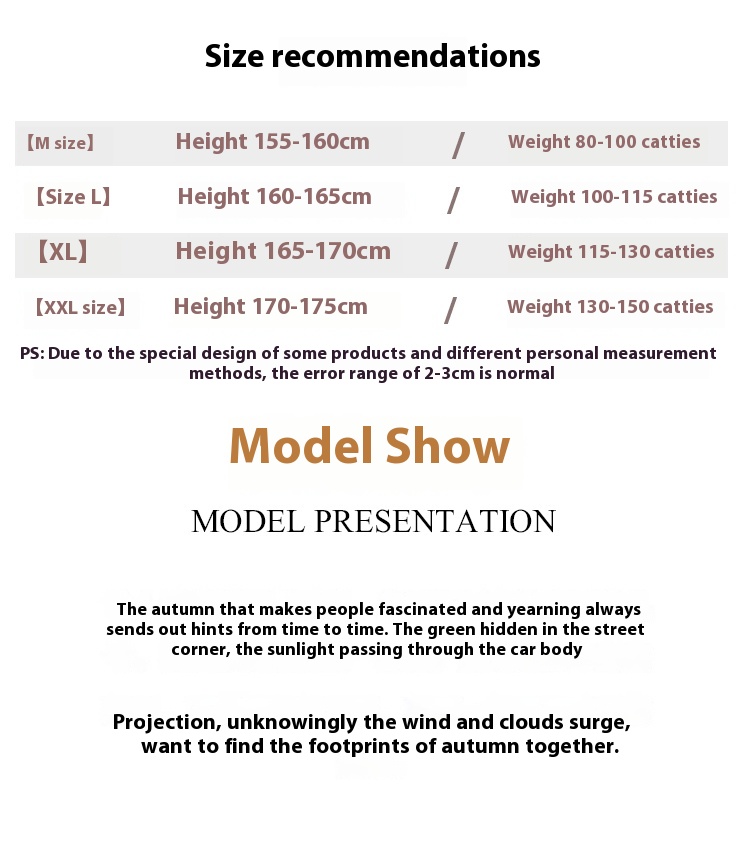 Size recommendations

【M size】 Height 155-160cm / Weight 80-100 catties

【Size L】 Height 160-165cm / Weight 100-115 catties

【XL】 Height 165-170cm / Weight 115-130 catties

【XXL size】 Height 170-175cm / Weight 130-150 catties

PS: Due to the special design of some products and different personal measurement methods, the error range of 2-3cm is normal

Model Show

MODEL PRESENTATION

The autumn that makes people fascinated and yearning always sends out hints from time to time. The green hidden in the street corner, the sunlight passing through the car body

Projection, unknowingly the wind and clouds surge, want to find the footprints of autumn together.